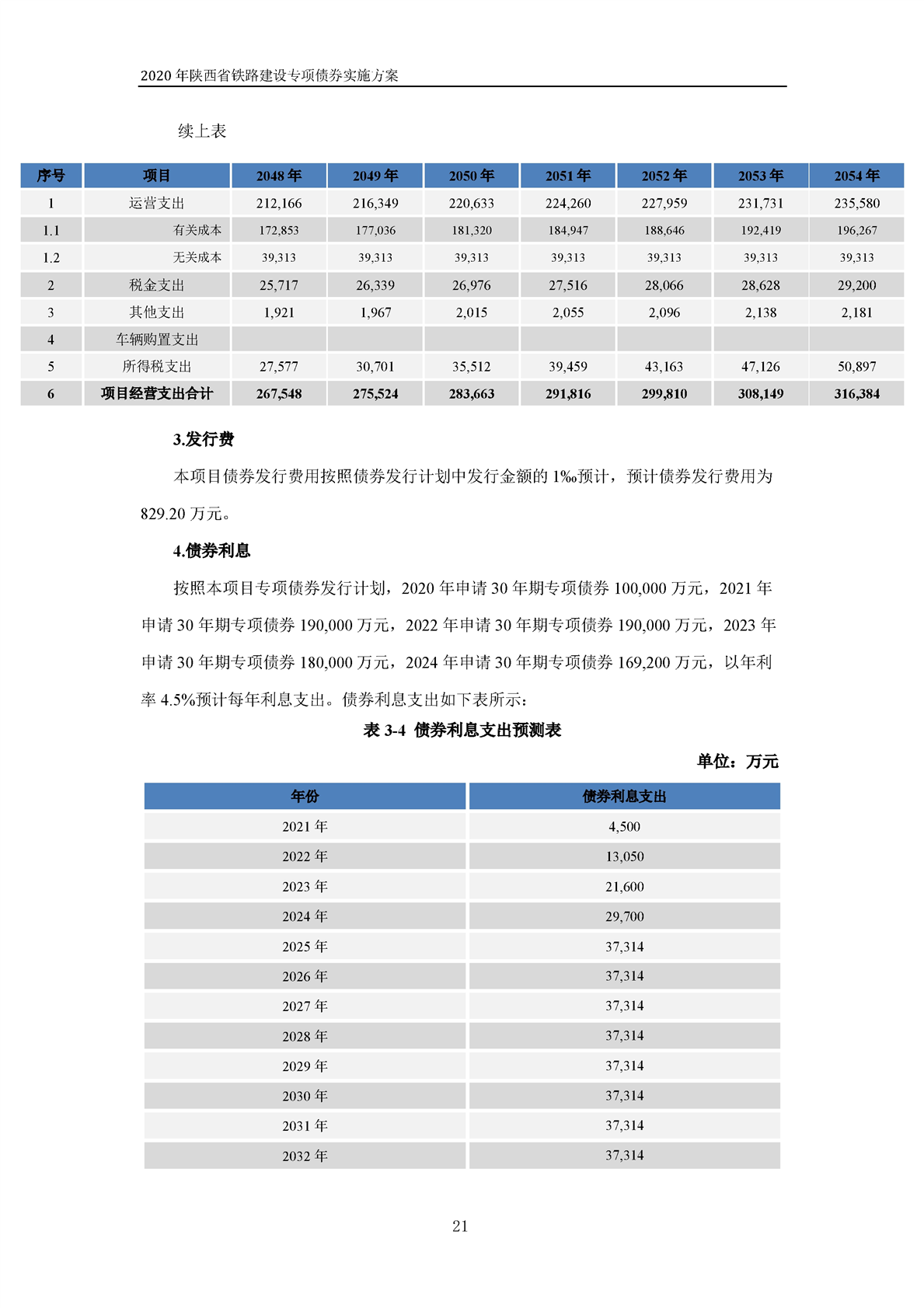 2020 年陕西省铁路建设专项债券实施方案

续上表

| 序号 | 项目 | 2048 年 | 2049 年 | 2050 年 | 2051 年 | 2052 年 | 2053 年 | 2054 年 |
|---|---|---|---|---|---|---|---|---|
| 1 | 运营支出 | 212,166 | 216,349 | 220,633 | 224,260 | 227,959 | 231,731 | 235,580 |
| 1.1 | 有关成本 | 172,853 | 177,036 | 181,320 | 184,947 | 188,646 | 192,419 | 196,267 |
| 1.2 | 无关成本 | 39,313 | 39,313 | 39,313 | 39,313 | 39,313 | 39,313 | 39,313 |
| 2 | 税金支出 | 25,717 | 26,339 | 26,976 | 27,516 | 28,066 | 28,628 | 29,200 |
| 3 | 其他支出 | 1,921 | 1,967 | 2,015 | 2,055 | 2,096 | 2,138 | 2,181 |
| 4 | 车辆购置支出 | | | | | | | |
| 5 | 所得税支出 | 27,577 | 30,701 | 35,512 | 39,459 | 43,163 | 47,126 | 50,897 |
| 6 | 项目经营支出合计 | 267,548 | 275,524 | 283,663 | 291,816 | 299,810 | 308,149 | 316,384 |

3.发行费

本项目债券发行费用按照债券发行计划中发行金额的 1‰预计，预计债券发行费用为 829.20 万元。

4.债券利息

按照本项目专项债券发行计划，2020 年申请 30 年期专项债券 100,000 万元，2021 年申请 30 年期专项债券 190,000 万元，2022 年申请 30 年期专项债券 190,000 万元，2023 年申请 30 年期专项债券 180,000 万元，2024 年申请 30 年期专项债券 169,200 万元，以年利率 4.5%预计每年利息支出。债券利息支出如下表所示：

表 3-4 债券利息支出预测表

单位：万元

| 年份 | 债券利息支出 |
|---|---|
| 2021 年 | 4,500 |
| 2022 年 | 13,050 |
| 2023 年 | 21,600 |
| 2024 年 | 29,700 |
| 2025 年 | 37,314 |
| 2026 年 | 37,314 |
| 2027 年 | 37,314 |
| 2028 年 | 37,314 |
| 2029 年 | 37,314 |
| 2030 年 | 37,314 |
| 2031 年 | 37,314 |
| 2032 年 | 37,314 |

21